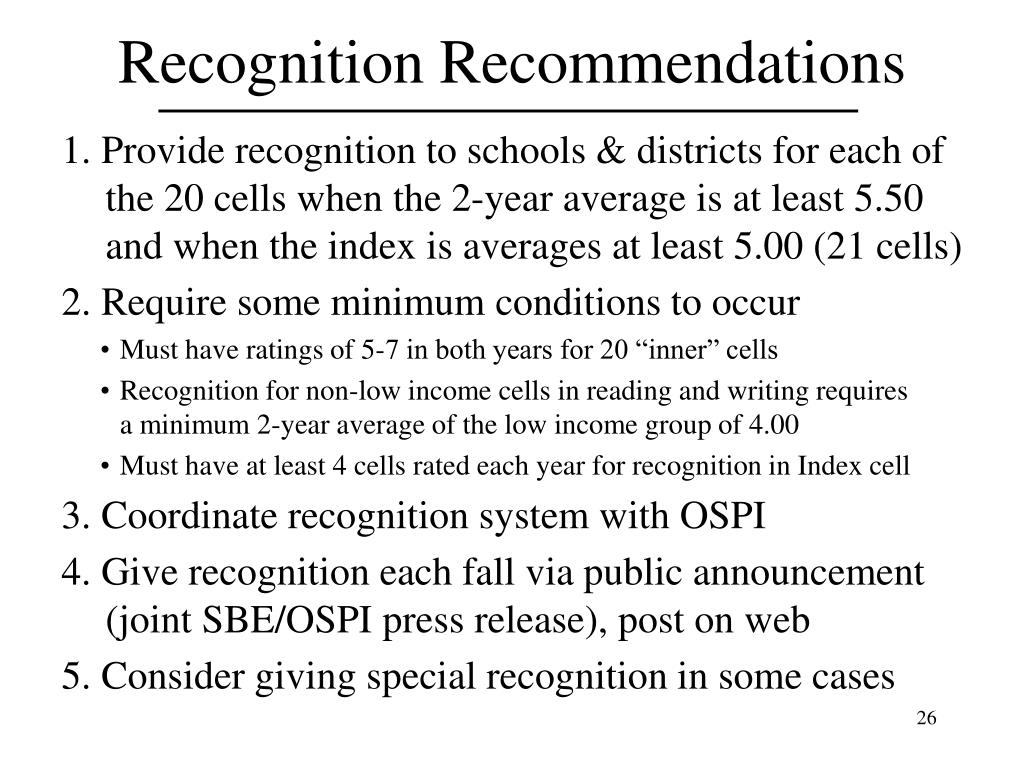 Recognition Recommendations

1. Provide recognition to schools & districts for each of the 20 cells when the 2-year average is at least 5.50 and when the index is averages at least 5.00 (21 cells)

2. Require some minimum conditions to occur

• Must have ratings of 5-7 in both years for 20 “inner” cells

• Recognition for non-low income cells in reading and writing requires a minimum 2-year average of the low income group of 4.00

• Must have at least 4 cells rated each year for recognition in Index cell

3. Coordinate recognition system with OSPI

4. Give recognition each fall via public announcement (joint SBE/OSPI press release), post on web

5. Consider giving special recognition in some cases

26